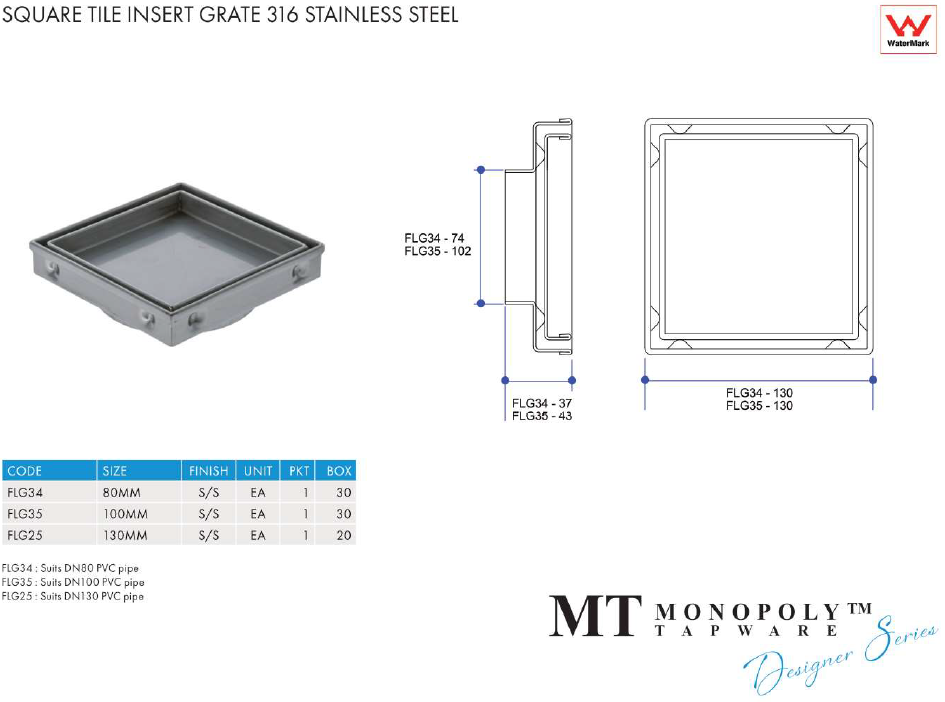 SQUARE TILE INSERT GRATE 316 STAINLESS STEEL

WaterMark

FLG34 - 74
FLG35 - 102

FLG34 - 37
FLG35 - 43

FLG34 - 130
FLG35 - 130

| CODE | SIZE | FINISH | UNIT | PKT | BOX |
|---|---|---|---|---|---|
| FLG34 | 80MM | S/S | EA | 1 | 30 |
| FLG35 | 100MM | S/S | EA | 1 | 30 |
| FLG25 | 130MM | S/S | EA | 1 | 20 |

FLG34 : Suits DN80 PVC pipe
FLG35 : Suits DN100 PVC pipe
FLG25 : Suits DN130 PVC pipe

MT MONOPOLY™ TAPWARE
Designer Series